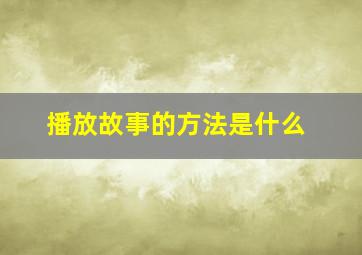 播放故事的方法是什么